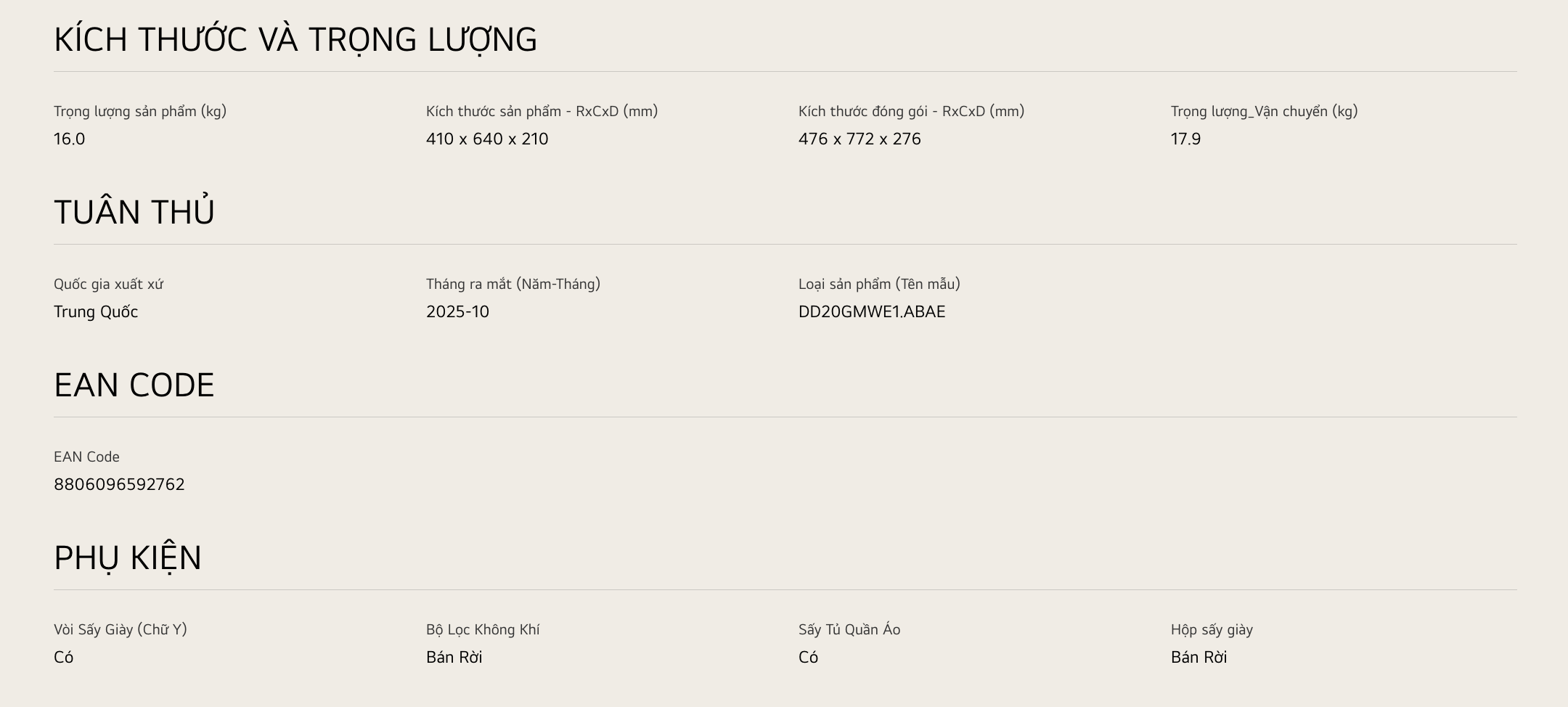 KÍCH THƯỚC VÀ TRỌNG LƯỢNG

Trọng lượng sản phẩm (kg)
16.0

Kích thước sản phẩm - RxCxD (mm)
410 x 640 x 210

Kích thước đóng gói - RxCxD (mm)
476 x 772 x 276

Trọng lượng_Vận chuyển (kg)
17.9

TUÂN THỦ

Quốc gia xuất xứ
Trung Quốc

Tháng ra mắt (Năm-Tháng)
2025-10

Loại sản phẩm (Tên mẫu)
DD20GMWE1.ABAE

EAN CODE

EAN Code
8806096592762

PHỤ KIỆN

Vòi Sấy Giày (Chữ Y)
Có

Bộ Lọc Không Khí
Bán Rời

Sấy Tủ Quần Áo
Có

Hộp sấy giày
Bán Rời